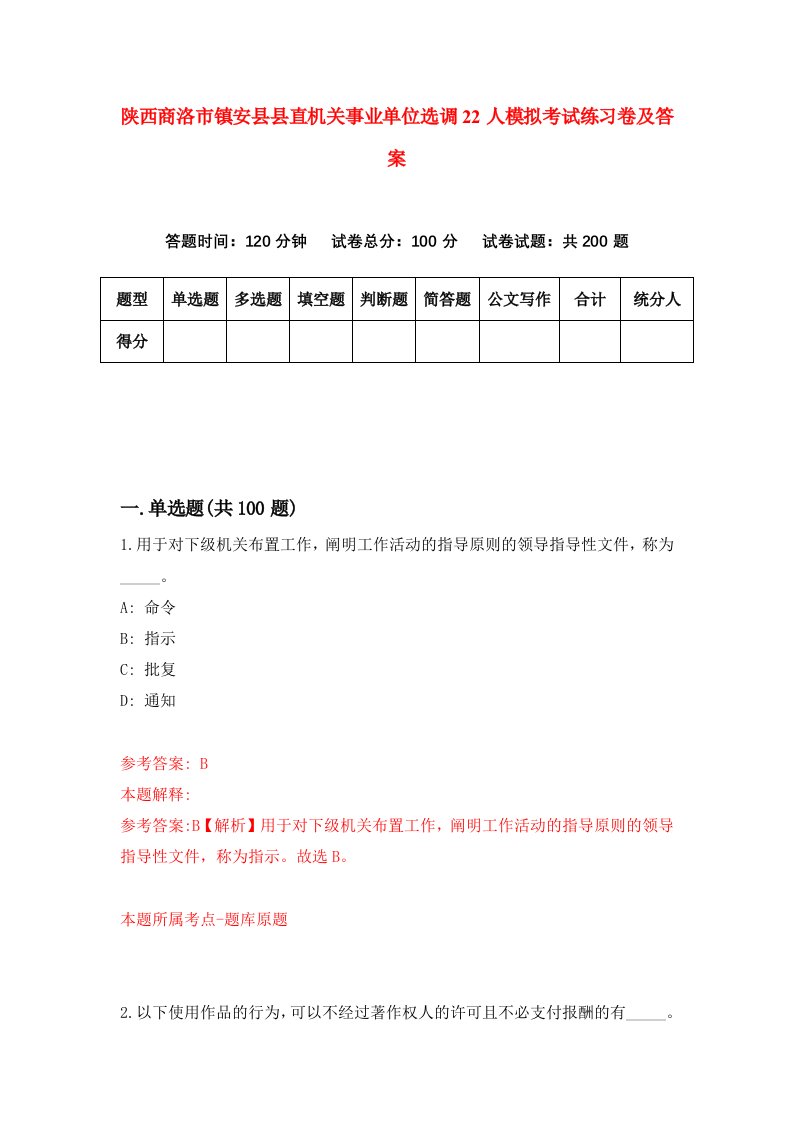 陕西商洛市镇安县县直机关事业单位选调22人模拟考试练习卷及答案

答题时间：120分钟　试卷总分：100分　试卷试题：共200题

| 题型 | 单选题 | 多选题 | 填空题 | 判断题 | 简答题 | 公文写作 | 合计 | 统分人 |
|---|---|---|---|---|---|---|---|---|
| 得分 | | | | | | | | |

一.单选题(共100题)

1.用于对下级机关布置工作，阐明工作活动的指导原则的领导指导性文件，称为_____。

A: 命令

B: 指示

C: 批复

D: 通知

参考答案: B

本题解释:

参考答案:B【解析】用于对下级机关布置工作，阐明工作活动的指导原则的领导指导性文件，称为指示。故选B。

本题所属考点-题库原题

2.以下使用作品的行为，可以不经过著作权人的许可且不必支付报酬的有_____。